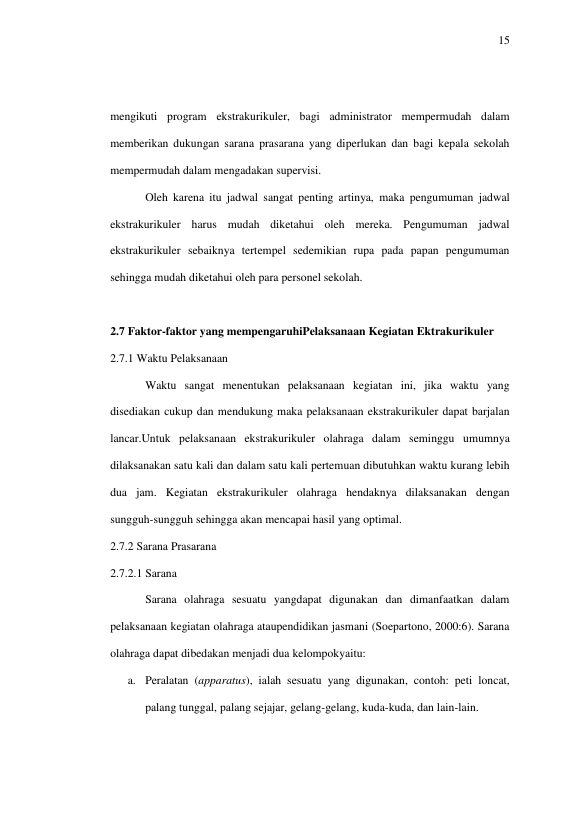 15

mengikuti program ekstrakurikuler, bagi administrator mempermudah dalam memberikan dukungan sarana prasarana yang diperlukan dan bagi kepala sekolah mempermudah dalam mengadakan supervisi.

Oleh karena itu jadwal sangat penting artinya, maka pengumuman jadwal ekstrakurikuler harus mudah diketahui oleh mereka. Pengumuman jadwal ekstrakurikuler sebaiknya tertempel sedemikian rupa pada papan pengumuman sehingga mudah diketahui oleh para personel sekolah.

2.7 Faktor-faktor yang mempengaruhiPelaksanaan Kegiatan Ektrakurikuler

2.7.1 Waktu Pelaksanaan

Waktu sangat menentukan pelaksanaan kegiatan ini, jika waktu yang disediakan cukup dan mendukung maka pelaksanaan ekstrakurikuler dapat barjalan lancar.Untuk pelaksanaan ekstrakurikuler olahraga dalam seminggu umumnya dilaksanakan satu kali dan dalam satu kali pertemuan dibutuhkan waktu kurang lebih dua jam. Kegiatan ekstrakurikuler olahraga hendaknya dilaksanakan dengan sungguh-sungguh sehingga akan mencapai hasil yang optimal.

2.7.2 Sarana Prasarana

2.7.2.1 Sarana

Sarana olahraga sesuatu yangdapat digunakan dan dimanfaatkan dalam pelaksanaan kegiatan olahraga ataupendidikan jasmani (Soepartono, 2000:6). Sarana olahraga dapat dibedakan menjadi dua kelompokyaitu:

a. Peralatan (apparatus), ialah sesuatu yang digunakan, contoh: peti loncat, palang tunggal, palang sejajar, gelang-gelang, kuda-kuda, dan lain-lain.